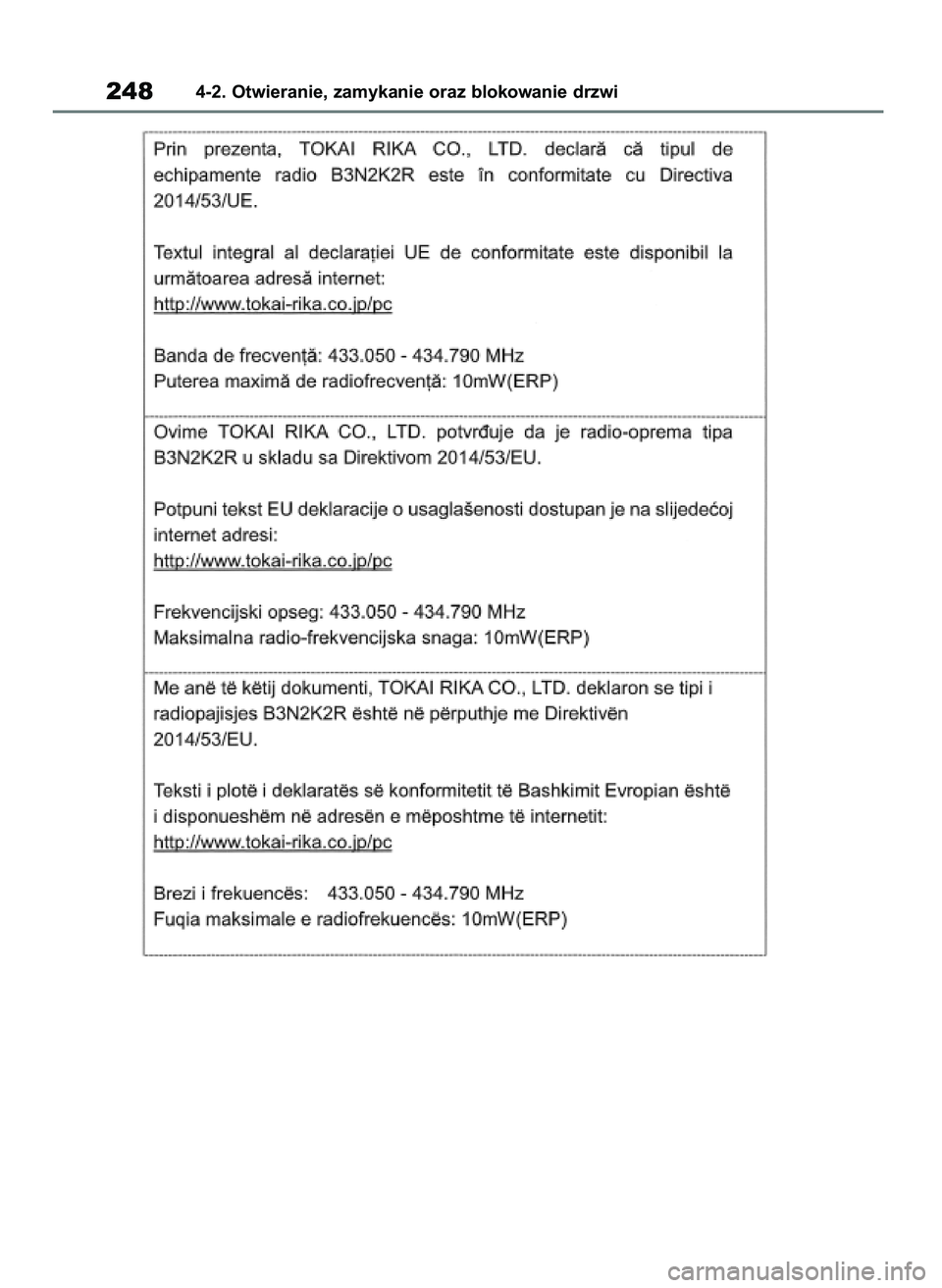 248 4-2. Otwieranie, zamykanie oraz blokowanie drzwi

Prin prezenta, TOKAI RIKA CO., LTD. declară că tipul de echipamente radio B3N2K2R este în conformitate cu Directiva 2014/53/UE.

Textul integral al declarației UE de conformitate este disponibil la următoarea adresă internet:
http://www.tokai-rika.co.jp/pc

Banda de frecvență: 433.050 - 434.790 MHz
Puterea maximă de radiofrecvență: 10mW(ERP)

Ovime TOKAI RIKA CO., LTD. potvrđuje da je radio-oprema tipa B3N2K2R u skladu sa Direktivom 2014/53/EU.

Potpuni tekst EU deklaracije o usaglašenosti dostupan je na slijedećoj internet adresi:
http://www.tokai-rika.co.jp/pc

Frekvencijski opseg: 433.050 - 434.790 MHz
Maksimalna radio-frekvencijska snaga: 10mW(ERP)

Me anë të këtij dokumenti, TOKAI RIKA CO., LTD. deklaron se tipi i radiopajisjes B3N2K2R është në përputhje me Direktivën 2014/53/EU.

Teksti i plotë i deklaratës së konformitetit të Bashkimit Evropian është i disponueshëm në adresën e mëposhtme të internetit:
http://www.tokai-rika.co.jp/pc

Brezi i frekuencës: 433.050 - 434.790 MHz
Fuqia maksimale e radiofrekuencës: 10mW(ERP)

carmanualsonline.info